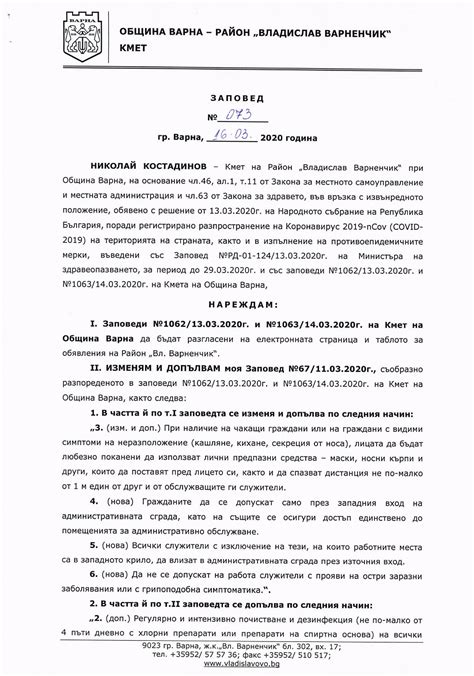 ВАРНА

ОБЩИНА ВАРНА – РАЙОН „ВЛАДИСЛАВ ВАРНЕНЧИК"
КМЕТ

ЗАПОВЕД

№ 073

гр. Варна, 16.03. 2020 година

НИКОЛАЙ КОСТАДИНОВ – Кмет на Район „Владислав Варненчик" при Община Варна, на основание чл.46, ал.1, т.11 от Закона за местното самоуправление и местната администрация и чл.63 от Закона за здравето, във връзка с извънредното положение, обявено с решение от 13.03.2020г. на Народното събрание на Република България, поради регистрирано разпространение на Коронавирус 2019-nCov (COVID-2019) на територията на страната, както и в изпълнение на противоепидемичните мерки, въведени със Заповед №РД-01-124/13.03.2020г. на Министъра на здравеопазването, за период до 29.03.2020г. и със заповеди №1062/13.03.2020г. и №1063/14.03.2020г. на Кмета на Община Варна,

НАРЕЖДАМ:

I. Заповеди №1062/13.03.2020г. и №1063/14.03.2020г. на Кмет на Община Варна да бъдат разгласени на електронната страница и таблото за обявления на Район „Вл. Варненчик".

II. ИЗМЕНЯМ И ДОПЪЛВАМ моя Заповед №67/11.03.2020г., съобразно разпореденото в заповеди №1062/13.03.2020г. и №1063/14.03.2020г. на Кмет на Община Варна, както следва:

1. В частта й по т.I заповедта се изменя и допълва по следния начин:

„3. (изм. и доп.) При наличие на чакащи граждани или на граждани с видими симптоми на неразположение (кашляне, кихане, секреция от носа), лицата да бъдат любезно поканени да използват лични предпазни средства – маски, носни кърпи и други, които да поставят пред лицето си, както и да спазват дистанция не по-малко от 1 м един от друг и от обслужващите ги служители.

4. (нова) Гражданите да се допускат само през западния вход на административната сграда, като на същите се осигури достъп единствено до помещенията за административно обслужване.

5. (нова) Всички служители с изключение на тези, на които работните места са в западното крило, да влизат в административната сграда през източния вход.

6. (нова) Да не се допускат на работа служители с прояви на остри заразни заболявания или с грипоподобна симптоматика.".

2. В частта й по т.II заповедта се допълва по следния начин:

„2. (доп.) Регулярно и интензивно почистване и дезинфекция (не по-малко от 4 пъти дневно с хлорни препарати или препарати на спиртна основа) на всички

9023 гр. Варна, ж.к.„Вл. Варненчик" бл. 302, вх. 17;
тел. +35952/ 57 57 36; факс +35952/ 510 517;
www.vladislavovo.bg